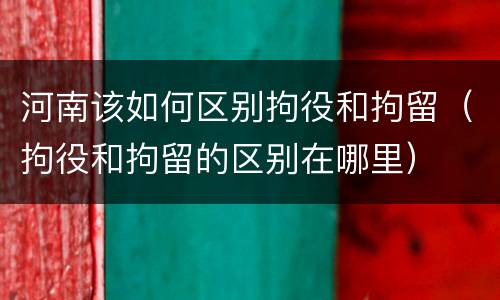 河南该如何区别拘役和拘留（拘役和拘留的区别在哪里）